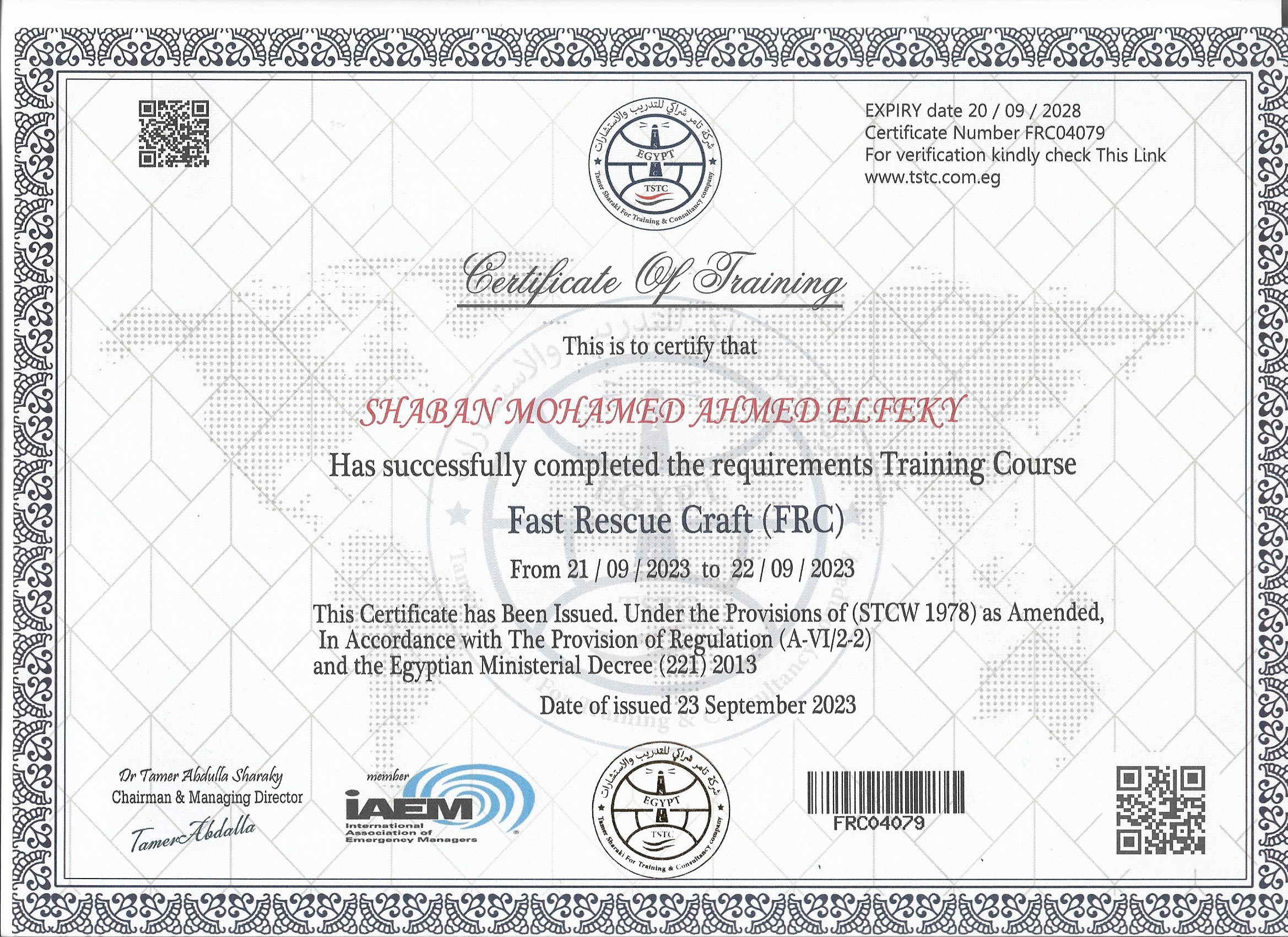 شركة تامر شراكي للتدريب والاستشارات
EGYPT
TSTC
Tamer Sharaki For Training & Consultancy company

EXPIRY date 20 / 09 / 2028
Certificate Number FRC04079
For verification kindly check This Link
www.tstc.com.eg

Certificate Of Training

This is to certify that

SHABAN MOHAMED AHMED ELFEKY

Has successfully completed the requirements Training Course

Fast Rescue Craft (FRC)

From 21 / 09 / 2023 to 22 / 09 / 2023

This Certificate has Been Issued. Under the Provisions of (STCW 1978) as Amended, In Accordance with The Provision of Regulation (A-VI/2-2) and the Egyptian Ministerial Decree (221) 2013

Date of issued 23 September 2023

Dr Tamer Abdulla Sharaky
Chairman & Managing Director
Tamer Abdalla

member
iAEM
International Association of Emergency Managers

شركة تامر شراكي للتدريب والاستشارات
EGYPT
TSTC
Tamer Sharaki For Training & Consultancy company

FRC04079